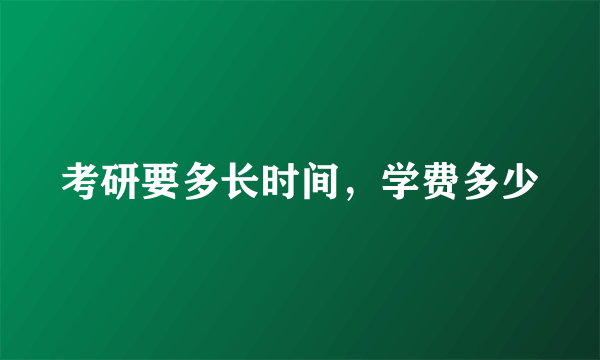 考研要多长时间，学费多少